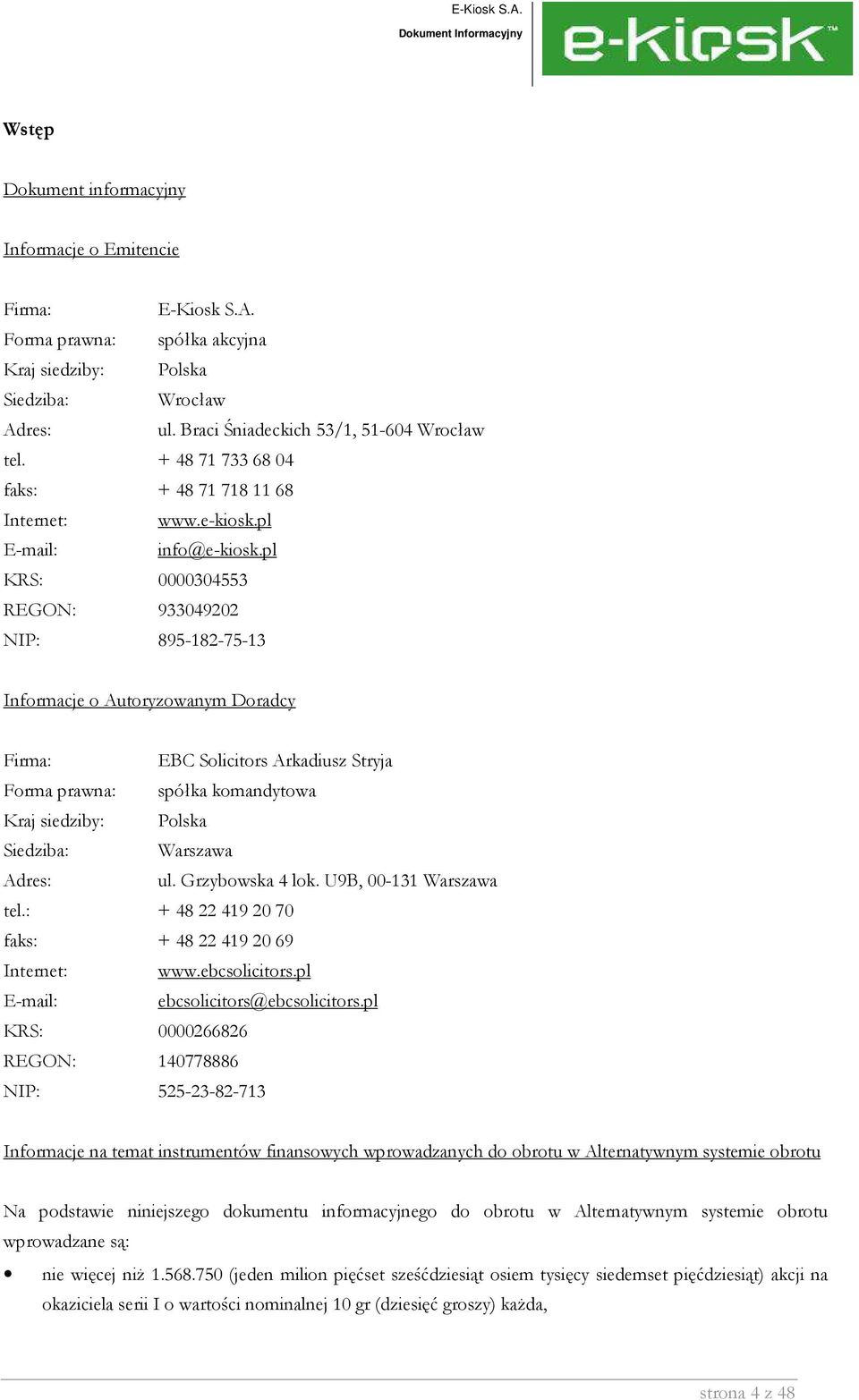 E-Kiosk S.A.
Dokument Informacyjny

e-kiosk™

Wstęp

Dokument informacyjny

Informacje o Emitencie

Firma: E-Kiosk S.A.
Forma prawna: spółka akcyjna
Kraj siedziby: Polska
Siedziba: Wrocław
Adres: ul. Braci Śniadeckich 53/1, 51-604 Wrocław
tel. + 48 71 733 68 04
faks: + 48 71 718 11 68
Internet: www.e-kiosk.pl
E-mail: info@e-kiosk.pl
KRS: 0000304553
REGON: 933049202
NIP: 895-182-75-13

Informacje o Autoryzowanym Doradcy

Firma: EBC Solicitors Arkadiusz Stryja
Forma prawna: spółka komandytowa
Kraj siedziby: Polska
Siedziba: Warszawa
Adres: ul. Grzybowska 4 lok. U9B, 00-131 Warszawa
tel.: + 48 22 419 20 70
faks: + 48 22 419 20 69
Internet: www.ebcsolicitors.pl
E-mail: ebcsolicitors@ebcsolicitors.pl
KRS: 0000266826
REGON: 140778886
NIP: 525-23-82-713

Informacje na temat instrumentów finansowych wprowadzanych do obrotu w Alternatywnym systemie obrotu

Na podstawie niniejszego dokumentu informacyjnego do obrotu w Alternatywnym systemie obrotu wprowadzane są:

• nie więcej niż 1.568.750 (jeden milion pięćset sześćdziesiąt osiem tysięcy siedemset pięćdziesiąt) akcji na okaziciela serii I o wartości nominalnej 10 gr (dziesięć groszy) każda,

strona 4 z 48